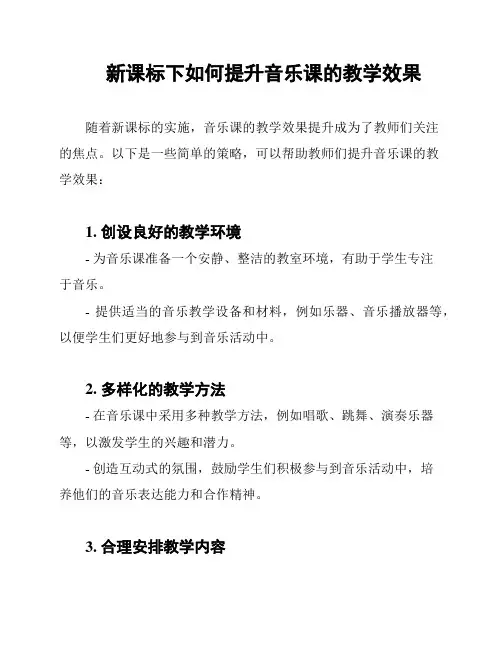 新课标下如何提升音乐课的教学效果

随着新课标的实施，音乐课的教学效果提升成为了教师们关注的焦点。以下是一些简单的策略，可以帮助教师们提升音乐课的教学效果：

1. 创设良好的教学环境

- 为音乐课准备一个安静、整洁的教室环境，有助于学生专注于音乐。

- 提供适当的音乐教学设备和材料，例如乐器、音乐播放器等，以便学生们更好地参与到音乐活动中。

2. 多样化的教学方法

- 在音乐课中采用多种教学方法，例如唱歌、跳舞、演奏乐器等，以激发学生的兴趣和潜力。

- 创造互动式的氛围，鼓励学生们积极参与到音乐活动中，培养他们的音乐表达能力和合作精神。

3. 合理安排教学内容